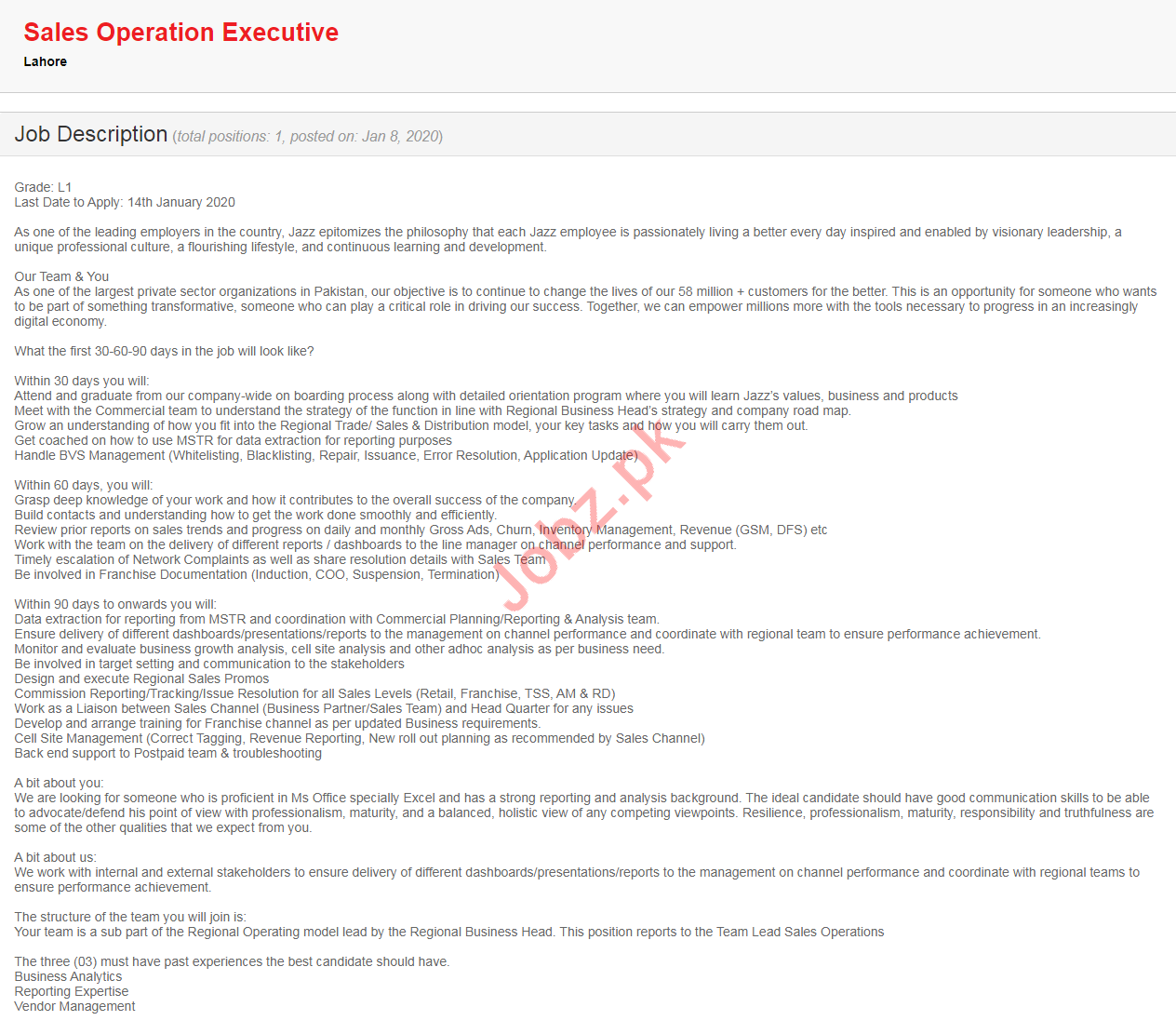 Sales Operation Executive
Lahore

Job Description (total positions: 1, posted on: Jan 8, 2020)

Grade: L1
Last Date to Apply: 14th January 2020

As one of the leading employers in the country, Jazz epitomizes the philosophy that each Jazz employee is passionately living a better every day inspired and enabled by visionary leadership, a unique professional culture, a flourishing lifestyle, and continuous learning and development.

Our Team & You
As one of the largest private sector organizations in Pakistan, our objective is to continue to change the lives of our 58 million + customers for the better. This is an opportunity for someone who wants to be part of something transformative, someone who can play a critical role in driving our success. Together, we can empower millions more with the tools necessary to progress in an increasingly digital economy.

What the first 30-60-90 days in the job will look like?

Within 30 days you will:
Attend and graduate from our company-wide on boarding process along with detailed orientation program where you will learn Jazz's values, business and products
Meet with the Commercial team to understand the strategy of the function in line with Regional Business Head's strategy and company road map.
Grow an understanding of how you fit into the Regional Trade/ Sales & Distribution model, your key tasks and how you will carry them out.
Get coached on how to use MSTR for data extraction for reporting purposes
Handle BVS Management (Whitelisting, Blacklisting, Repair, Issuance, Error Resolution, Application Update)

Within 60 days, you will:
Grasp deep knowledge of your work and how it contributes to the overall success of the company.
Build contacts and understanding how to get the work done smoothly and efficiently.
Review prior reports on sales trends and progress on daily and monthly Gross Ads, Churn, Inventory Management, Revenue (GSM, DFS) etc
Work with the team on the delivery of different reports / dashboards to the line manager on channel performance and support.
Timely escalation of Network Complaints as well as share resolution details with Sales Team
Be involved in Franchise Documentation (Induction, COO, Suspension, Termination)

Within 90 days to onwards you will:
Data extraction for reporting from MSTR and coordination with Commercial Planning/Reporting & Analysis team.
Ensure delivery of different dashboards/presentations/reports to the management on channel performance and coordinate with regional team to ensure performance achievement.
Monitor and evaluate business growth analysis, cell site analysis and other adhoc analysis as per business need.
Be involved in target setting and communication to the stakeholders
Design and execute Regional Sales Promos
Commission Reporting/Tracking/Issue Resolution for all Sales Levels (Retail, Franchise, TSS, AM & RD)
Work as a Liaison between Sales Channel (Business Partner/Sales Team) and Head Quarter for any issues
Develop and arrange training for Franchise channel as per updated Business requirements.
Cell Site Management (Correct Tagging, Revenue Reporting, New roll out planning as recommended by Sales Channel)
Back end support to Postpaid team & troubleshooting

A bit about you:
We are looking for someone who is proficient in Ms Office specially Excel and has a strong reporting and analysis background. The ideal candidate should have good communication skills to be able to advocate/defend his point of view with professionalism, maturity, and a balanced, holistic view of any competing viewpoints. Resilience, professionalism, maturity, responsibility and truthfulness are some of the other qualities that we expect from you.

A bit about us:
We work with internal and external stakeholders to ensure delivery of different dashboards/presentations/reports to the management on channel performance and coordinate with regional teams to ensure performance achievement.

The structure of the team you will join is:
Your team is a sub part of the Regional Operating model lead by the Regional Business Head. This position reports to the Team Lead Sales Operations

The three (03) must have past experiences the best candidate should have.
Business Analytics
Reporting Expertise
Vendor Management

Jobz.pk